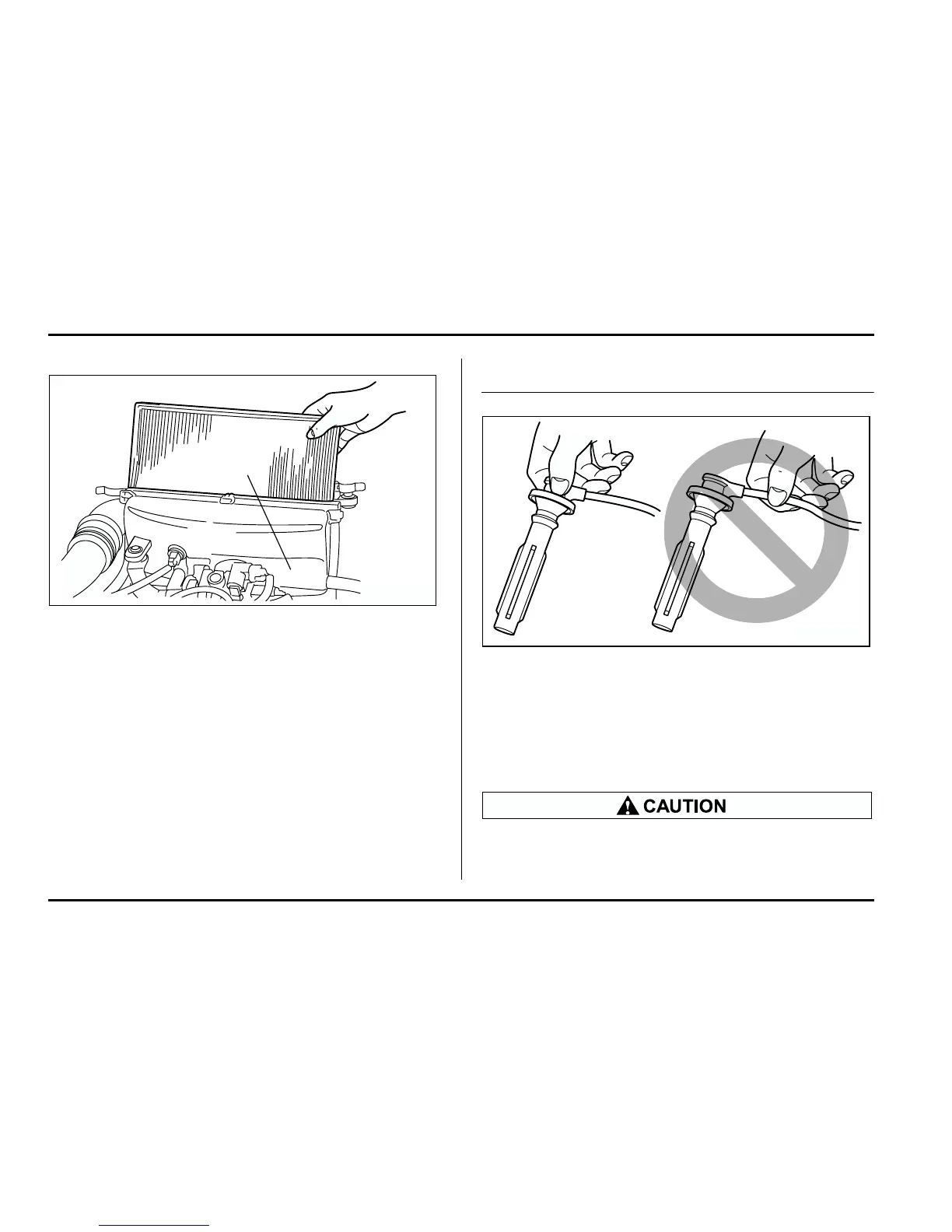 CAUTION